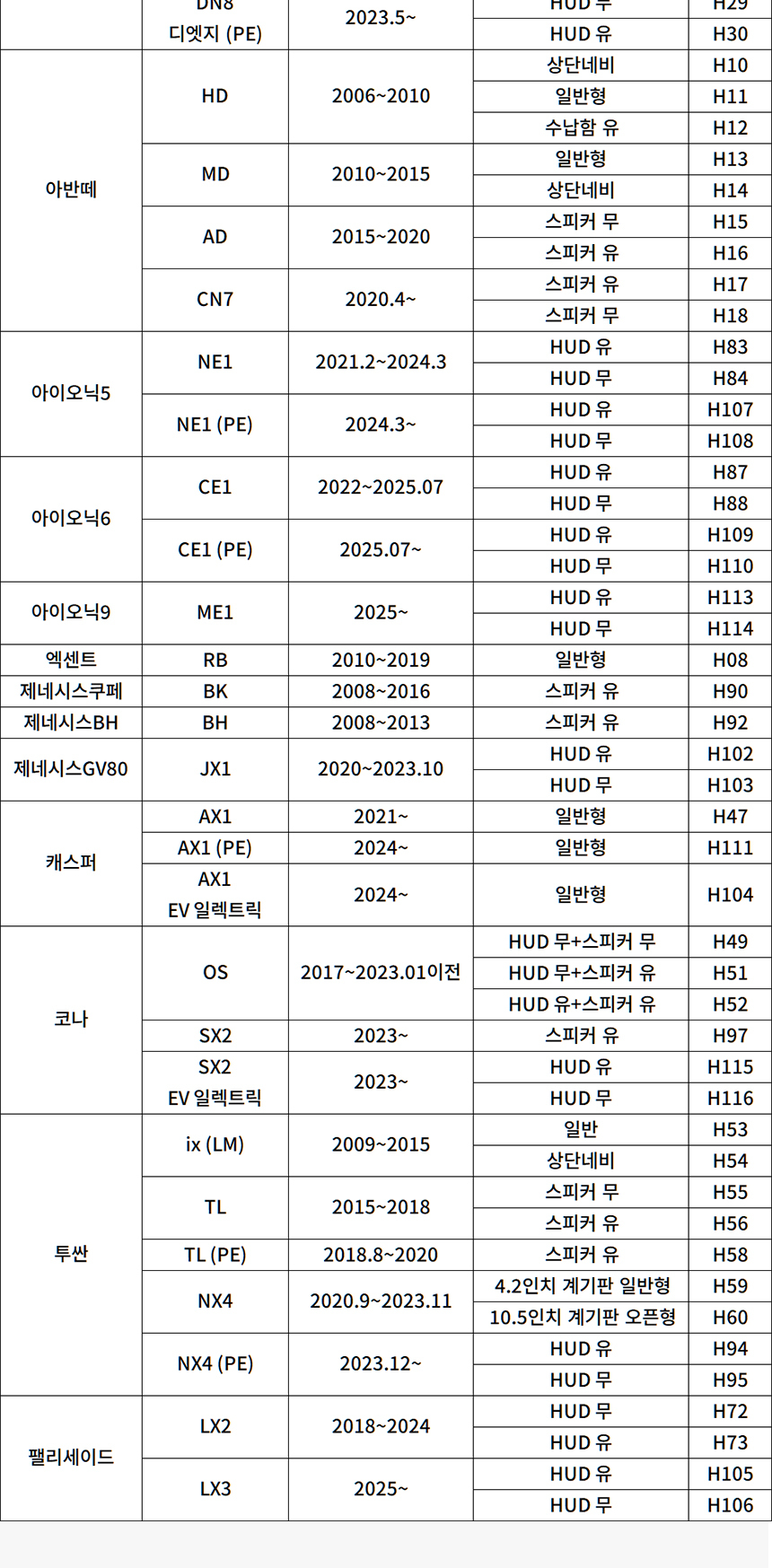 | | DN8 디엣지 (PE) | 2023.5~ | HUD 무 | H29 |
|---|---|---|---|---|
| | | | HUD 유 | H30 |
| 아반떼 | HD | 2006~2010 | 상단네비 | H10 |
| | | | 일반형 | H11 |
| | | | 수납함 유 | H12 |
| | MD | 2010~2015 | 일반형 | H13 |
| | | | 상단네비 | H14 |
| | AD | 2015~2020 | 스피커 무 | H15 |
| | | | 스피커 유 | H16 |
| | CN7 | 2020.4~ | 스피커 유 | H17 |
| | | | 스피커 무 | H18 |
| 아이오닉5 | NE1 | 2021.2~2024.3 | HUD 유 | H83 |
| | | | HUD 무 | H84 |
| | NE1 (PE) | 2024.3~ | HUD 유 | H107 |
| | | | HUD 무 | H108 |
| 아이오닉6 | CE1 | 2022~2025.07 | HUD 유 | H87 |
| | | | HUD 무 | H88 |
| | CE1 (PE) | 2025.07~ | HUD 유 | H109 |
| | | | HUD 무 | H110 |
| 아이오닉9 | ME1 | 2025~ | HUD 유 | H113 |
| | | | HUD 무 | H114 |
| 엑센트 | RB | 2010~2019 | 일반형 | H08 |
| 제네시스쿠페 | BK | 2008~2016 | 스피커 유 | H90 |
| 제네시스BH | BH | 2008~2013 | 스피커 유 | H92 |
| 제네시스GV80 | JX1 | 2020~2023.10 | HUD 유 | H102 |
| | | | HUD 무 | H103 |
| 캐스퍼 | AX1 | 2021~ | 일반형 | H47 |
| | AX1 (PE) | 2024~ | 일반형 | H111 |
| | AX1 EV 일렉트릭 | 2024~ | 일반형 | H104 |
| 코나 | OS | 2017~2023.01이전 | HUD 무+스피커 무 | H49 |
| | | | HUD 무+스피커 유 | H51 |
| | | | HUD 유+스피커 유 | H52 |
| | SX2 | 2023~ | 스피커 유 | H97 |
| | SX2 EV 일렉트릭 | 2023~ | HUD 유 | H115 |
| | | | HUD 무 | H116 |
| 투싼 | ix (LM) | 2009~2015 | 일반 | H53 |
| | | | 상단네비 | H54 |
| | TL | 2015~2018 | 스피커 무 | H55 |
| | | | 스피커 유 | H56 |
| | TL (PE) | 2018.8~2020 | 스피커 유 | H58 |
| | NX4 | 2020.9~2023.11 | 4.2인치 계기판 일반형 | H59 |
| | | | 10.5인치 계기판 오픈형 | H60 |
| | NX4 (PE) | 2023.12~ | HUD 유 | H94 |
| | | | HUD 무 | H95 |
| 팰리세이드 | LX2 | 2018~2024 | HUD 무 | H72 |
| | | | HUD 유 | H73 |
| | LX3 | 2025~ | HUD 유 | H105 |
| | | | HUD 무 | H106 |